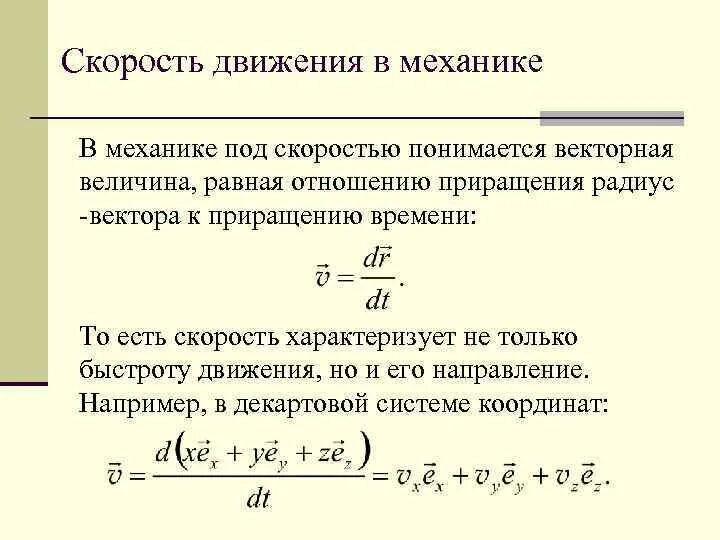 Скорость движения в механике

В механике под скоростью понимается векторная величина, равная отношению приращения радиус -вектора к приращению времени:

$\vec{v} = \frac{d\vec{r}}{dt}.$

То есть скорость характеризует не только быстроту движения, но и его направление. Например, в декартовой системе координат:

$\vec{v} = \frac{d\left(x\vec{e}_x + y\vec{e}_y + z\vec{e}_z\right)}{dt} = v_x\vec{e}_x + v_y\vec{e}_y + v_z\vec{e}_z.$